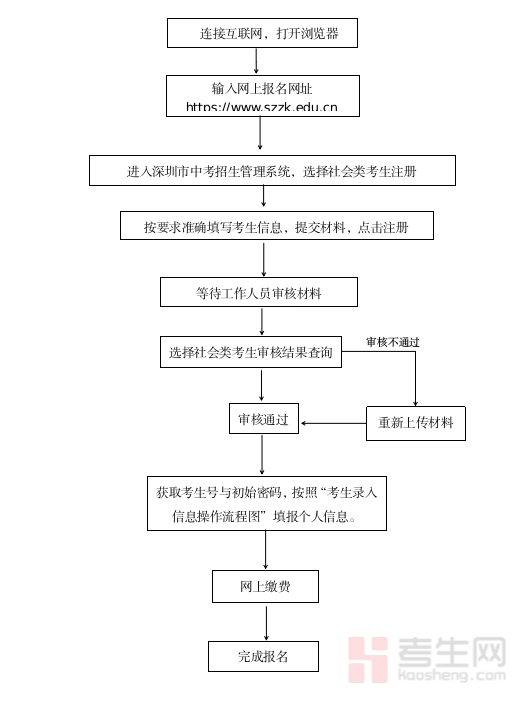 连接互联网，打开浏览器

输入网上报名网址
https://www.szzk.edu.cn

进入深圳市中考招生管理系统，选择社会类考生注册

按要求准确填写考生信息，提交材料，点击注册

等待工作人员审核材料

选择社会类考生审核结果查询

审核不通过

审核通过

重新上传材料

获取考生号与初始密码，按照“考生录入信息操作流程图”填报个人信息。

网上缴费

完成报名

考生网
kaosheng.com